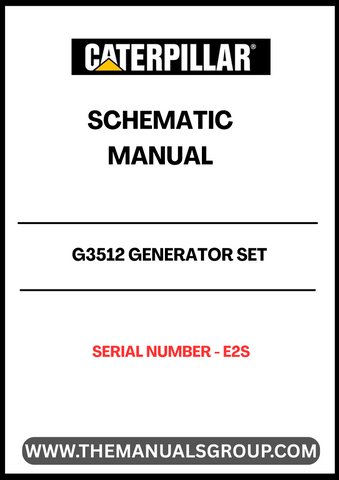 CATERPILLAR®

SCHEMATIC MANUAL

G3512 GENERATOR SET

SERIAL NUMBER - E2S

WWW.THEMANUALSGROUP.COM